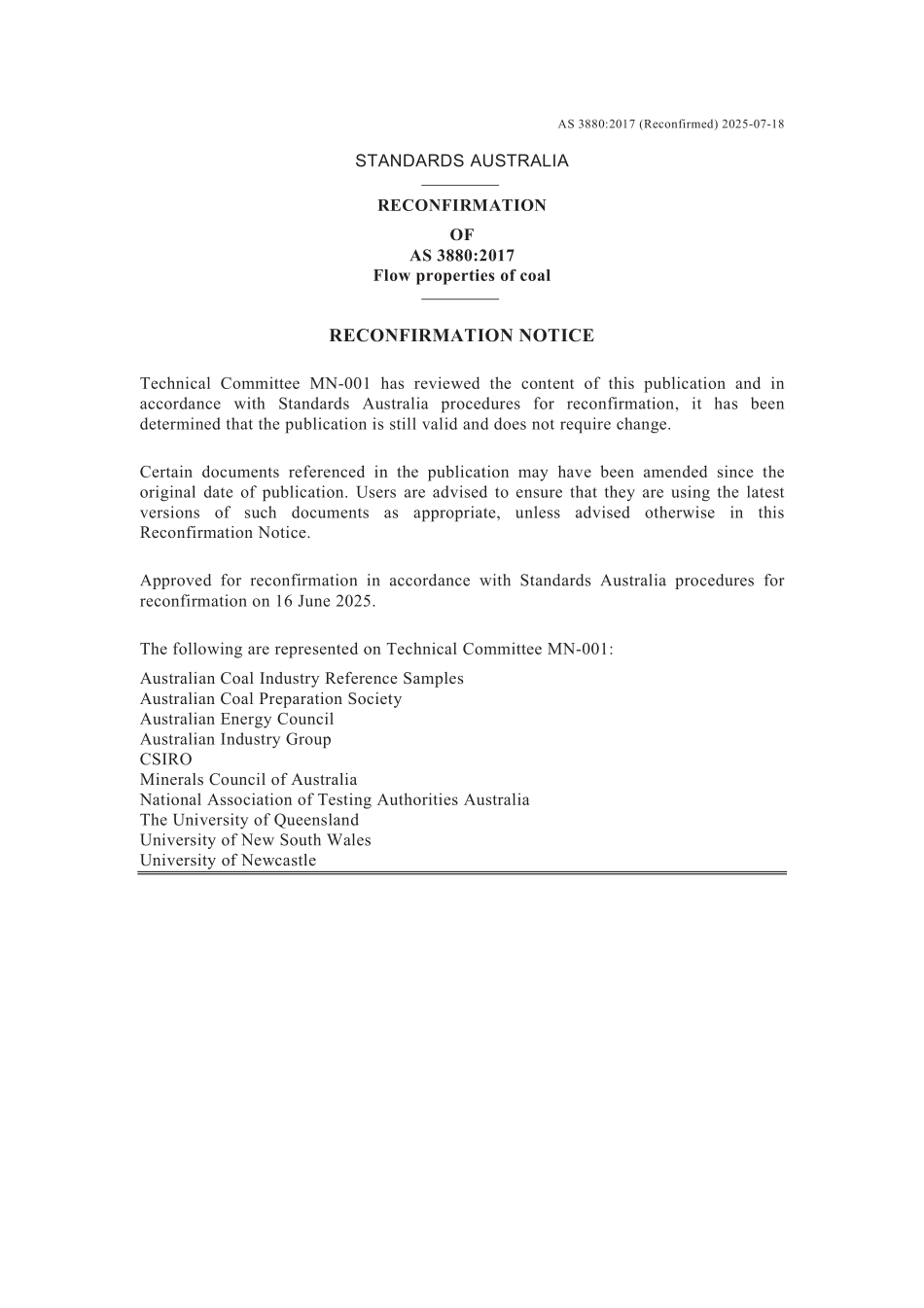 AS 3880:2017 (Reconfirmed) 2025-07-18

STANDARDS AUSTRALIA

RECONFIRMATION
OF
AS 3880:2017
Flow properties of coal

RECONFIRMATION NOTICE

Technical Committee MN-001 has reviewed the content of this publication and in accordance with Standards Australia procedures for reconfirmation, it has been determined that the publication is still valid and does not require change.

Certain documents referenced in the publication may have been amended since the original date of publication. Users are advised to ensure that they are using the latest versions of such documents as appropriate, unless advised otherwise in this Reconfirmation Notice.

Approved for reconfirmation in accordance with Standards Australia procedures for reconfirmation on 16 June 2025.

The following are represented on Technical Committee MN-001:

Australian Coal Industry Reference Samples
Australian Coal Preparation Society
Australian Energy Council
Australian Industry Group
CSIRO
Minerals Council of Australia
National Association of Testing Authorities Australia
The University of Queensland
University of New South Wales
University of Newcastle